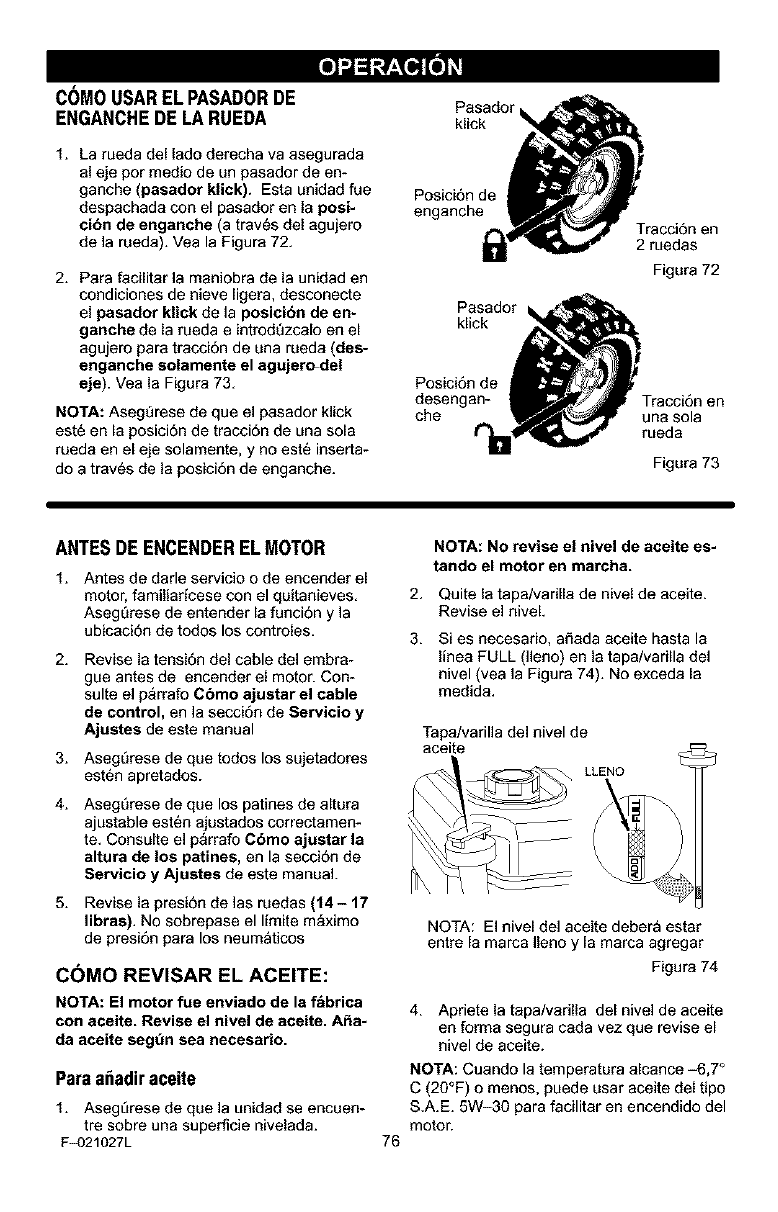 OPERACIÓN

CÓMO USAR EL PASADOR DE ENGANCHE DE LA RUEDA

1. La rueda del lado derecha va asegurada al eje por medio de un pasador de enganche (pasador klick). Esta unidad fue despachada con el pasador en la posición de enganche (a través del agujero de la rueda). Vea la Figura 72.

2. Para facilitar la maniobra de la unidad en condiciones de nieve ligera, desconecte el pasador klick de la posición de enganche de la rueda e introdúzcalo en el agujero para tracción de una rueda (desenganche solamente el agujero del eje). Vea la Figura 73.

NOTA: Asegúrese de que el pasador klick esté en la posición de tracción de una sola rueda en el eje solamente, y no esté insertado a través de la posición de enganche.

Pasador klick

Posición de enganche

Tracción en 2 ruedas

Figura 72

Pasador klick

Posición de desenganche

Tracción en una sola rueda

Figura 73

ANTES DE ENCENDER EL MOTOR

1. Antes de darle servicio o de encender el motor, familiarícese con el quitanieves. Asegúrese de entender la función y la ubicación de todos los controles.

2. Revise la tensión del cable del embrague antes de encender el motor. Consulte el párrafo Cómo ajustar el cable de control, en la sección de Servicio y Ajustes de este manual

3. Asegúrese de que todos los sujetadores estén apretados.

4. Asegúrese de que los patines de altura ajustable estén ajustados correctamente. Consulte el párrafo Cómo ajustar la altura de los patines, en la sección de Servicio y Ajustes de este manual.

5. Revise la presión de las ruedas (14 – 17 libras). No sobrepase el límite máximo de presión para los neumáticos

CÓMO REVISAR EL ACEITE:

NOTA: El motor fue enviado de la fábrica con aceite. Revise el nivel de aceite. Añada aceite según sea necesario.

Para añadir aceite

1. Asegúrese de que la unidad se encuentre sobre una superficie nivelada.

NOTA: No revise el nivel de aceite estando el motor en marcha.

2. Quite la tapa/varilla de nivel de aceite. Revise el nivel.

3. Si es necesario, añada aceite hasta la línea FULL (lleno) en la tapa/varilla del nivel (vea la Figura 74). No exceda la medida.

Tapa/varilla del nivel de aceite

LLENO

FULL

ADD

NOTA: El nivel del aceite deberá estar entre la marca lleno y la marca agregar

Figura 74

4. Apriete la tapa/varilla del nivel de aceite en forma segura cada vez que revise el nivel de aceite.

NOTA: Cuando la temperatura alcance –6,7° C (20°F) o menos, puede usar aceite del tipo S.A.E. 5W–30 para facilitar en encendido del motor.

F–021027L

76